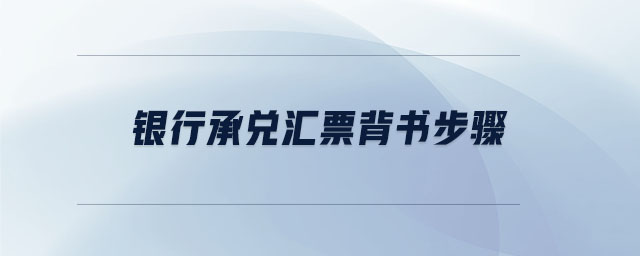 银行承兑汇票背书步骤